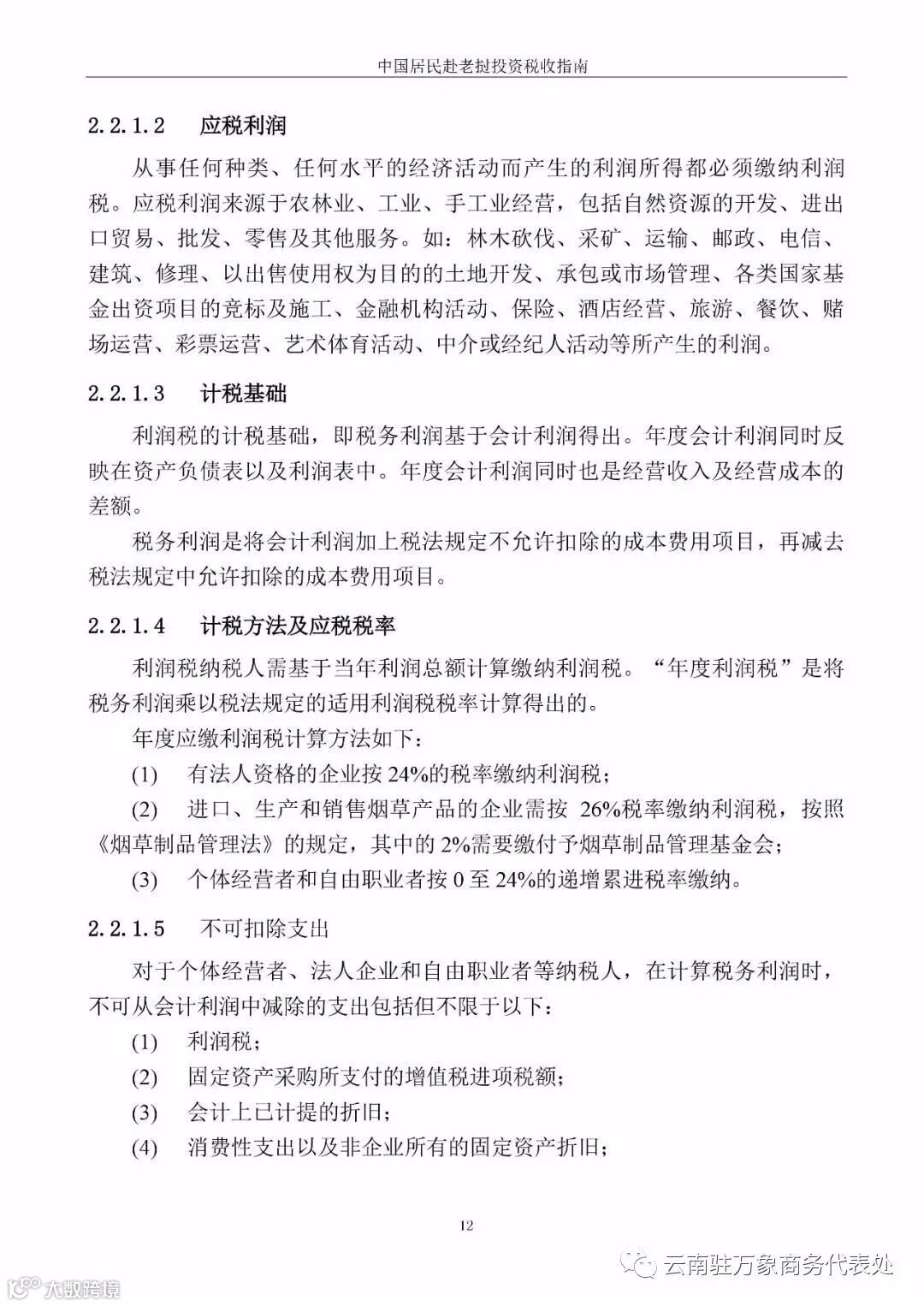 中国居民赴老挝投资税收指南

2.2.1.2 应税利润

从事任何种类、任何水平的经济活动而产生的利润所得都必须缴纳利润税。应税利润来源于农林业、工业、手工业经营，包括自然资源的开发、进出口贸易、批发、零售及其他服务。如：林木砍伐、采矿、运输、邮政、电信、建筑、修理、以出售使用权为目的的土地开发、承包或市场管理、各类国家基金出资项目的竞标及施工、金融机构活动、保险、酒店经营、旅游、餐饮、赌场运营、彩票运营、艺术体育活动、中介或经纪人活动等所产生的利润。

2.2.1.3 计税基础

利润税的计税基础，即税务利润基于会计利润得出。年度会计利润同时反映在资产负债表以及利润表中。年度会计利润同时也是经营收入及经营成本的差额。

税务利润是将会计利润加上税法规定不允许扣除的成本费用项目，再减去税法规定中允许扣除的成本费用项目。

2.2.1.4 计税方法及应税税率

利润税纳税人需基于当年利润总额计算缴纳利润税。“年度利润税”是将税务利润乘以税法规定的适用利润税税率计算得出的。

年度应缴利润税计算方法如下：

(1) 有法人资格的企业按 24%的税率缴纳利润税；

(2) 进口、生产和销售烟草产品的企业需按 26%税率缴纳利润税，按照《烟草制品管理法》的规定，其中的 2%需要缴付予烟草制品管理基金会；

(3) 个体经营者和自由职业者按 0 至 24%的递增累进税率缴纳。

2.2.1.5 不可扣除支出

对于个体经营者、法人企业和自由职业者等纳税人，在计算税务利润时，不可从会计利润中减除的支出包括但不限于以下：

(1) 利润税；

(2) 固定资产采购所支付的增值税进项税额；

(3) 会计上已计提的折旧；

(4) 消费性支出以及非企业所有的固定资产折旧；

12

云南驻万象商务代表处

大数跨境